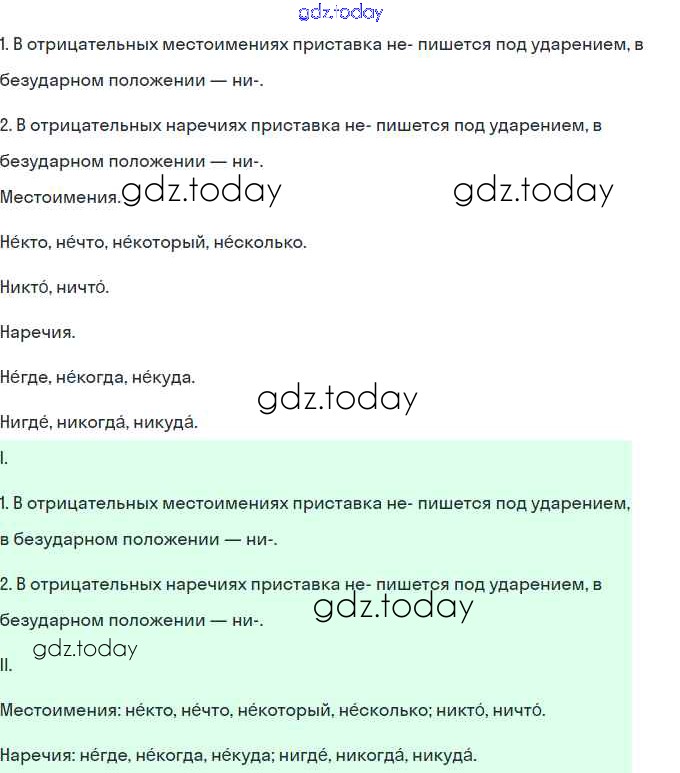 gdz.today

1. В отрицательных местоимениях приставка не- пишется под ударением, в безударном положении — ни-.

2. В отрицательных наречиях приставка не- пишется под ударением, в безударном положении — ни-.

Местоимения. gdz.today gdz.today

Не́кто, не́что, не́который, не́сколько.

Никто́, ничто́.

Наречия.

Не́где, не́когда, не́куда.

gdz.today

Нигде́, никогда́, никуда́.

I.

1. В отрицательных местоимениях приставка не- пишется под ударением, в безударном положении — ни-.

2. В отрицательных наречиях приставка не- пишется под ударением, в безударном положении — ни-.

gdz.today

gdz.today

II.

Местоимения: не́кто, не́что, не́который, не́сколько; никто́, ничто́.

Наречия: не́где, не́когда, не́куда; нигде́, никогда́, никуда́.